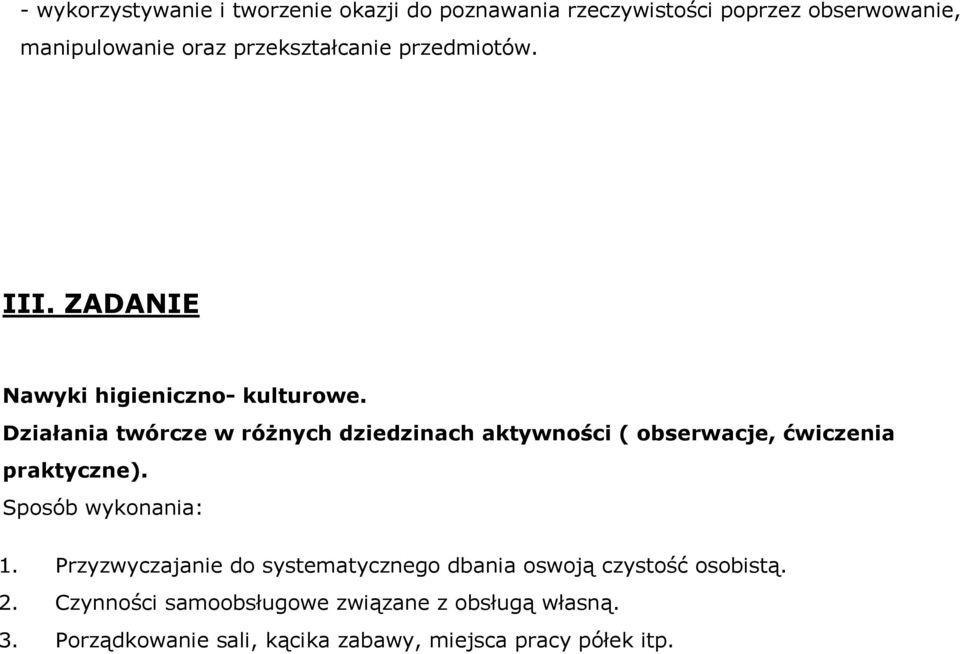 - wykorzystywanie i tworzenie okazji do poznawania rzeczywistości poprzez obserwowanie, manipulowanie oraz przekształcanie przedmiotów.

III. ZADANIE

Nawyki higieniczno- kulturowe.
Działania twórcze w różnych dziedzinach aktywności ( obserwacje, ćwiczenia praktyczne).
Sposób wykonania:

1. Przyzwyczajanie do systematycznego dbania oswoją czystość osobistą.
2. Czynności samoobsługowe związane z obsługą własną.
3. Porządkowanie sali, kącika zabawy, miejsca pracy półek itp.